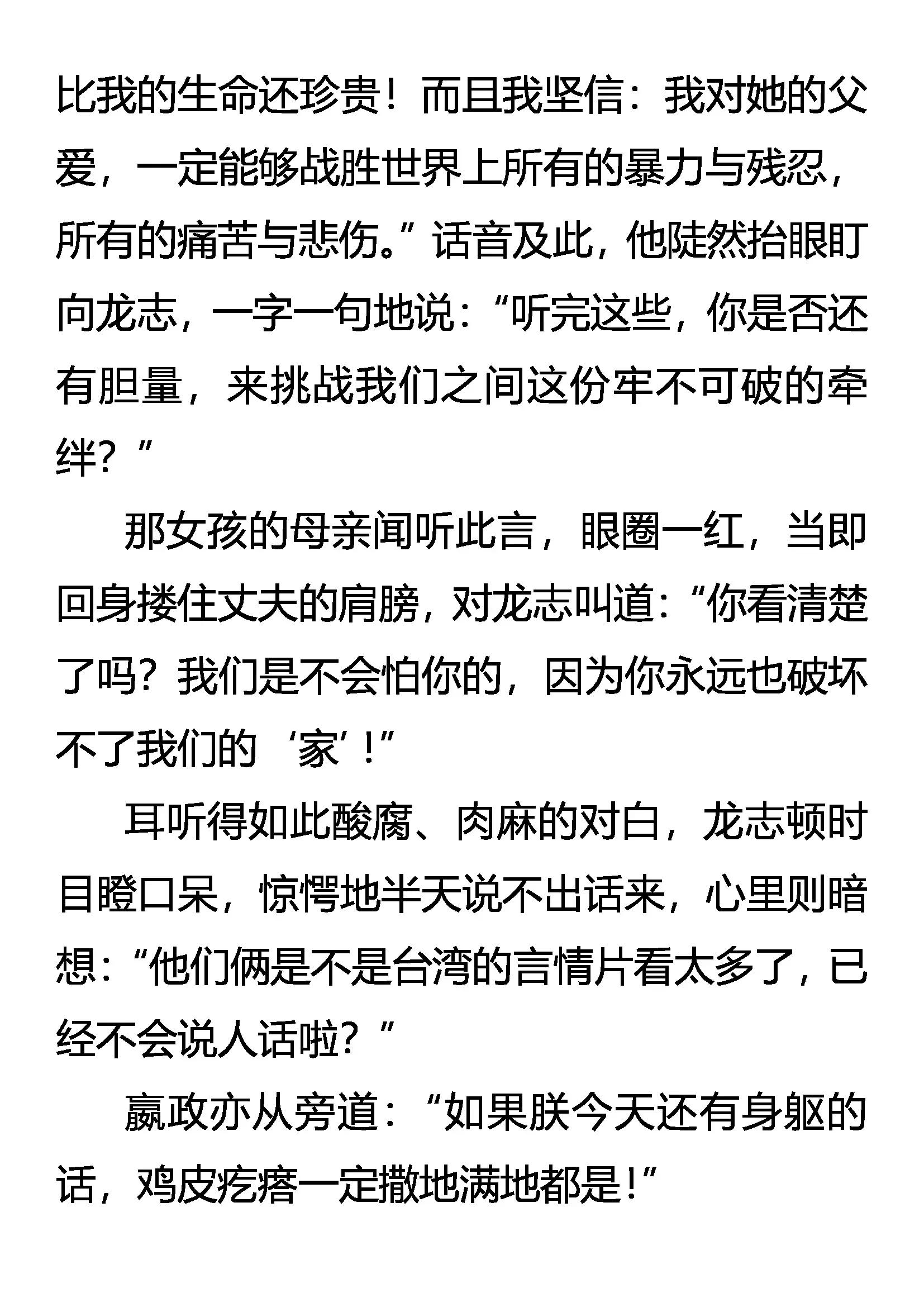 比我的生命还珍贵！而且我坚信：我对她的父爱，一定能够战胜世界上所有的暴力与残忍，所有的痛苦与悲伤。”话音及此，他陡然抬眼盯向龙志，一字一句地说：“听完这些，你是否还有胆量，来挑战我们之间这份牢不可破的牵绊？”

那女孩的母亲闻听此言，眼圈一红，当即回身搂住丈夫的肩膀，对龙志叫道：“你看清楚了吗？我们是不会怕你的，因为你永远也破坏不了我们的‘家’！”

耳听得如此酸腐、肉麻的对白，龙志顿时目瞪口呆，惊愕地半天说不出话来，心里则暗想：“他们俩是不是台湾的言情片看太多了，已经不会说人话啦？”

嬴政亦从旁道：“如果朕今天还有身躯的话，鸡皮疙瘩一定撒地满地都是！”